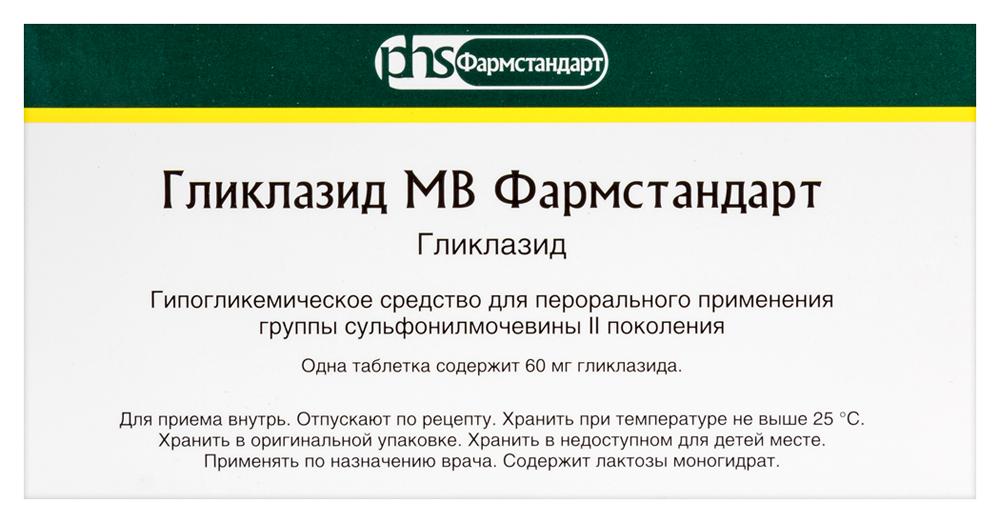 phs Фармстандарт

Гликлазид МВ Фармстандарт
Гликлазид

Гипогликемическое средство для перорального применения группы сульфонилмочевины II поколения

Одна таблетка содержит 60 мг гликлазида.

Для приема внутрь. Отпускают по рецепту. Хранить при температуре не выше 25 °C. Хранить в оригинальной упаковке. Хранить в недоступном для детей месте. Применять по назначению врача. Содержит лактозы моногидрат.